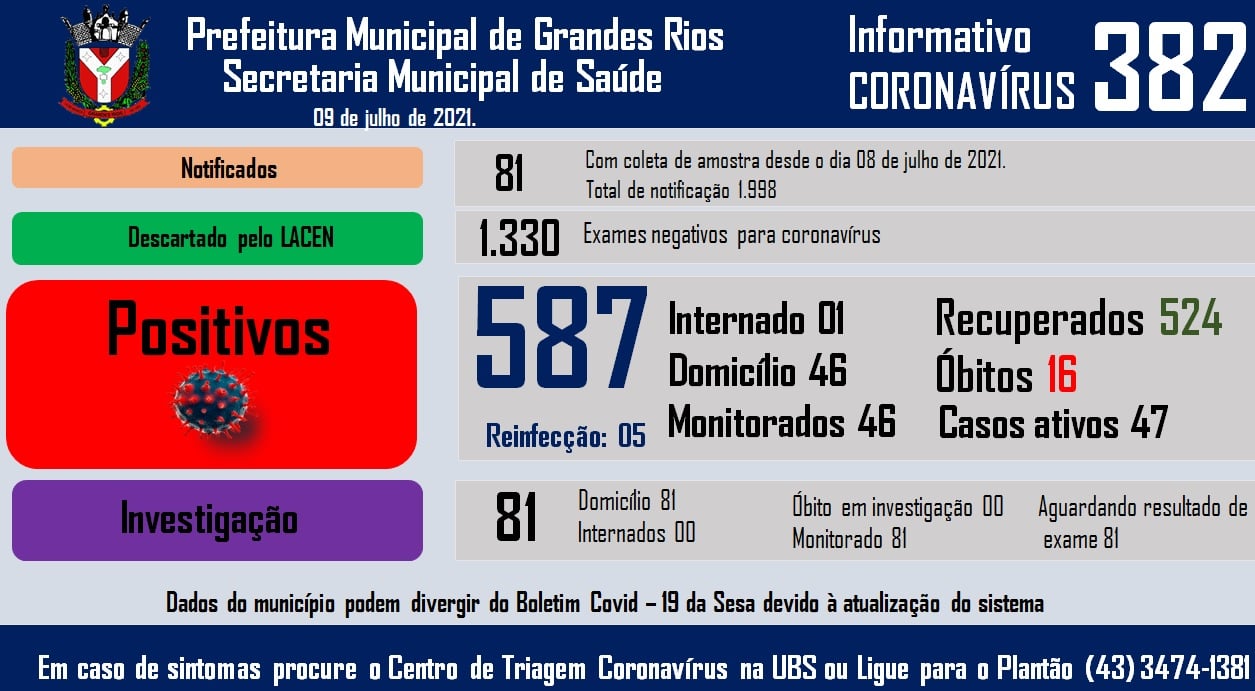 Prefeitura Municipal de Grandes Rios
Secretaria Municipal de Saúde
09 de julho de 2021.

Informativo
CORONAVÍRUS
382

Notificados
81
Com coleta de amostra desde o dia 08 de julho de 2021.
Total de notificação 1.998

Descartado pelo LACEN
1.330
Exames negativos para coronavírus

Positivos
587
Reinfecção: 05
Internado 01
Domicílio 46
Monitorados 46
Recuperados 524
Óbitos 16
Casos ativos 47

Investigação
81
Domicílio 81
Internados 00
Óbito em investigação 00
Monitorado 81
Aguardando resultado de exame 81

Dados do município podem divergir do Boletim Covid – 19 da Sesa devido à atualização do sistema

Em caso de sintomas procure o Centro de Triagem Coronavírus na UBS ou Ligue para o Plantão (43) 3474-1381